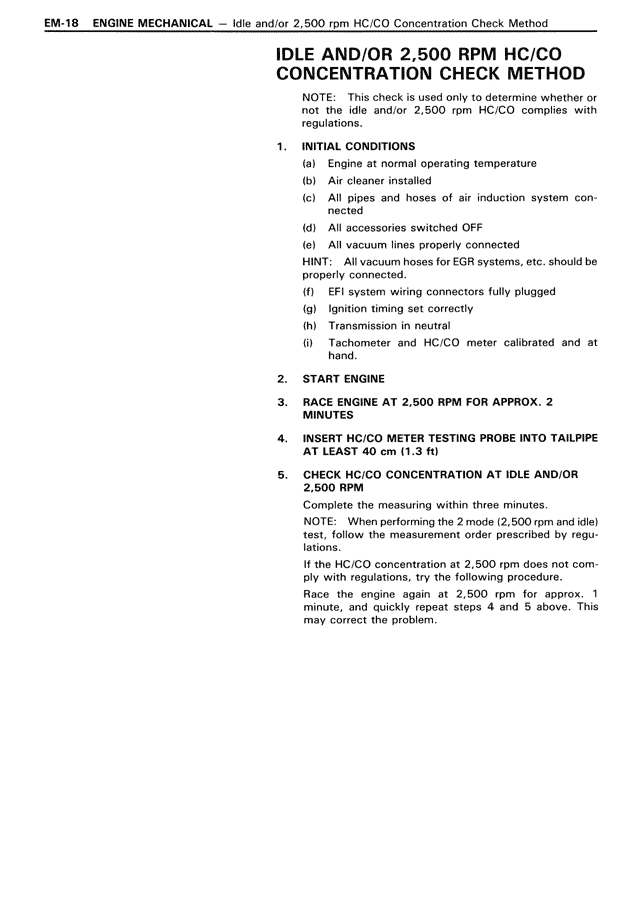 EM-18 ENGINE MECHANICAL — Idle and/or 2,500 rpm HC/CO Concentration Check Method

IDLE AND/OR 2,500 RPM HC/CO CONCENTRATION CHECK METHOD

NOTE: This check is used only to determine whether or not the idle and/or 2,500 rpm HC/CO complies with regulations.

1. INITIAL CONDITIONS

(a) Engine at normal operating temperature

(b) Air cleaner installed

(c) All pipes and hoses of air induction system connected

(d) All accessories switched OFF

(e) All vacuum lines properly connected

HINT: All vacuum hoses for EGR systems, etc. should be properly connected.

(f) EFI system wiring connectors fully plugged

(g) Ignition timing set correctly

(h) Transmission in neutral

(i) Tachometer and HC/CO meter calibrated and at hand.

2. START ENGINE

3. RACE ENGINE AT 2,500 RPM FOR APPROX. 2 MINUTES

4. INSERT HC/CO METER TESTING PROBE INTO TAILPIPE AT LEAST 40 cm (1.3 ft)

5. CHECK HC/CO CONCENTRATION AT IDLE AND/OR 2,500 RPM

Complete the measuring within three minutes.

NOTE: When performing the 2 mode (2,500 rpm and idle) test, follow the measurement order prescribed by regulations.

If the HC/CO concentration at 2,500 rpm does not comply with regulations, try the following procedure.

Race the engine again at 2,500 rpm for approx. 1 minute, and quickly repeat steps 4 and 5 above. This may correct the problem.